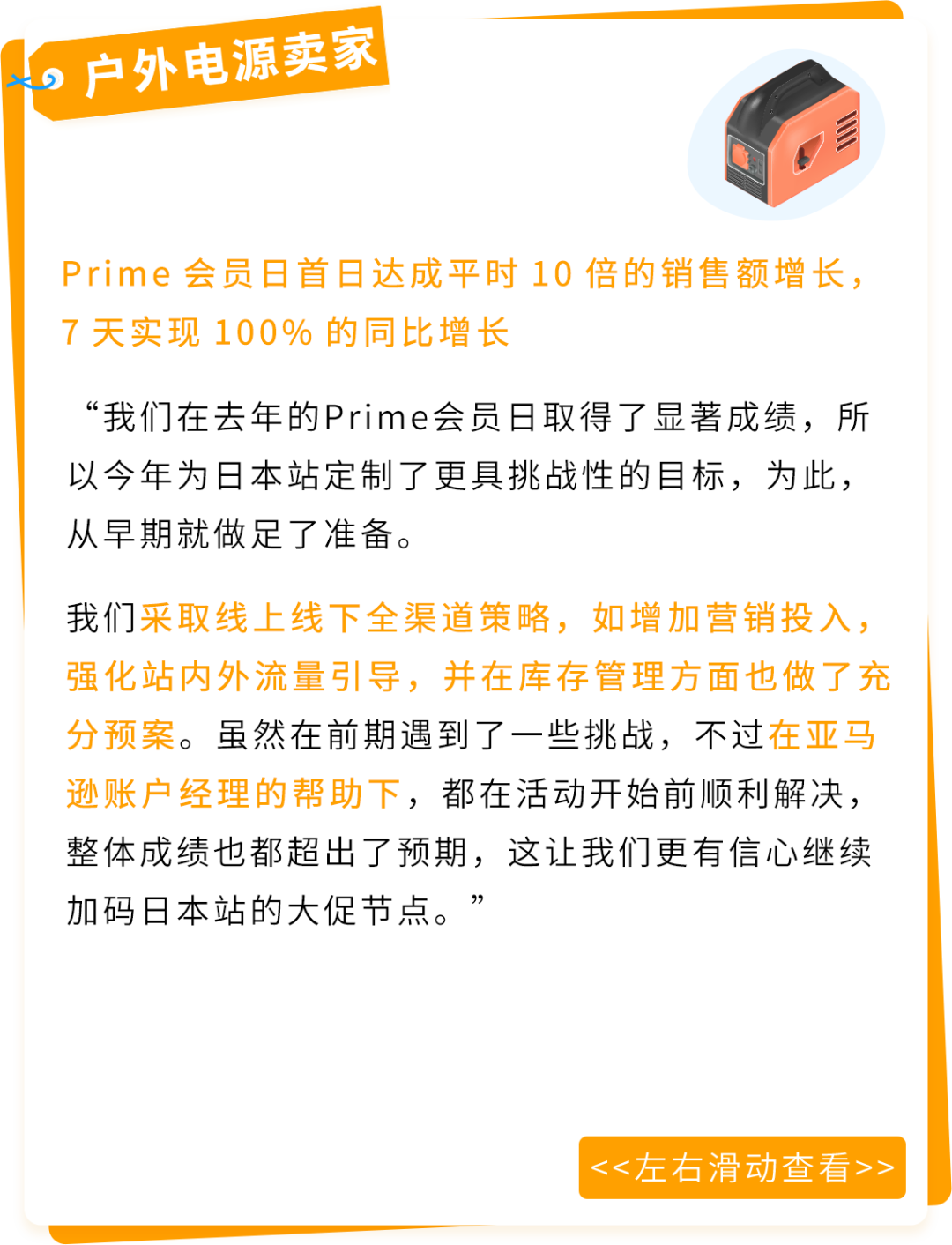 户外电源卖家

Prime 会员日首日达成平时 10 倍的销售额增长，7 天实现 100% 的同比增长

“我们在去年的Prime会员日取得了显著成绩，所以今年为日本站定制了更具挑战性的目标，为此，从早期就做足了准备。

我们采取线上线下全渠道策略，如增加营销投入，强化站内外流量引导，并在库存管理方面也做了充分预案。虽然在前期遇到了一些挑战，不过在亚马逊账户经理的帮助下，都在活动开始前顺利解决，整体成绩也都超出了预期，这让我们更有信心继续加码日本站的大促节点。”

<<左右滑动查看>>